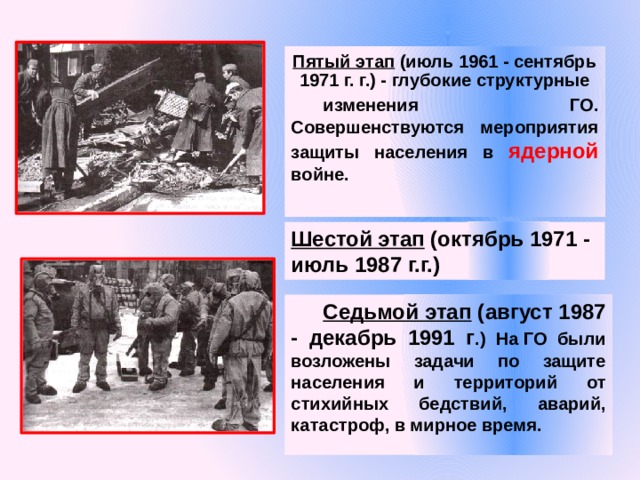 Пятый этап (июль 1961 - сентябрь 1971 г. г.) - глубокие структурные изменения ГО. Совершенствуются мероприятия защиты населения в ядерной войне.

Шестой этап (октябрь 1971 - июль 1987 г.г.)

Седьмой этап (август 1987 - декабрь 1991 г.) На ГО были возложены задачи по защите населения и территорий от стихийных бедствий, аварий, катастроф, в мирное время.